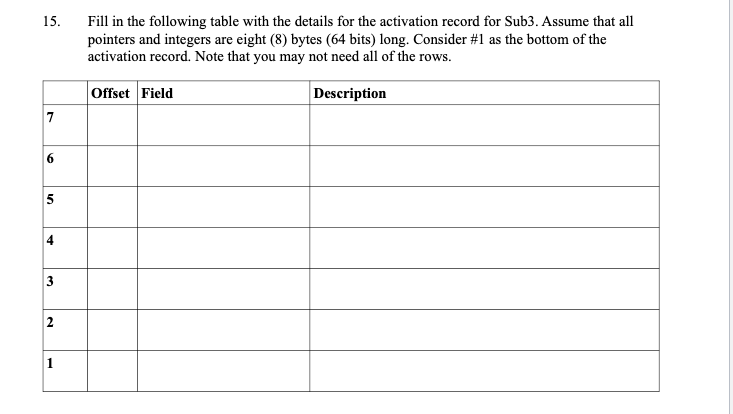 15. Fill in the following table with the details for the activation record for Sub3. Assume that all pointers and integers are eight (8) bytes (64 bits) long. Consider #1 as the bottom of the activation record. Note that you may not need all of the rows.

| | Offset | Field | Description |
|---|---|---|---|
| 7 | | | |
| 6 | | | |
| 5 | | | |
| 4 | | | |
| 3 | | | |
| 2 | | | |
| 1 | | | |